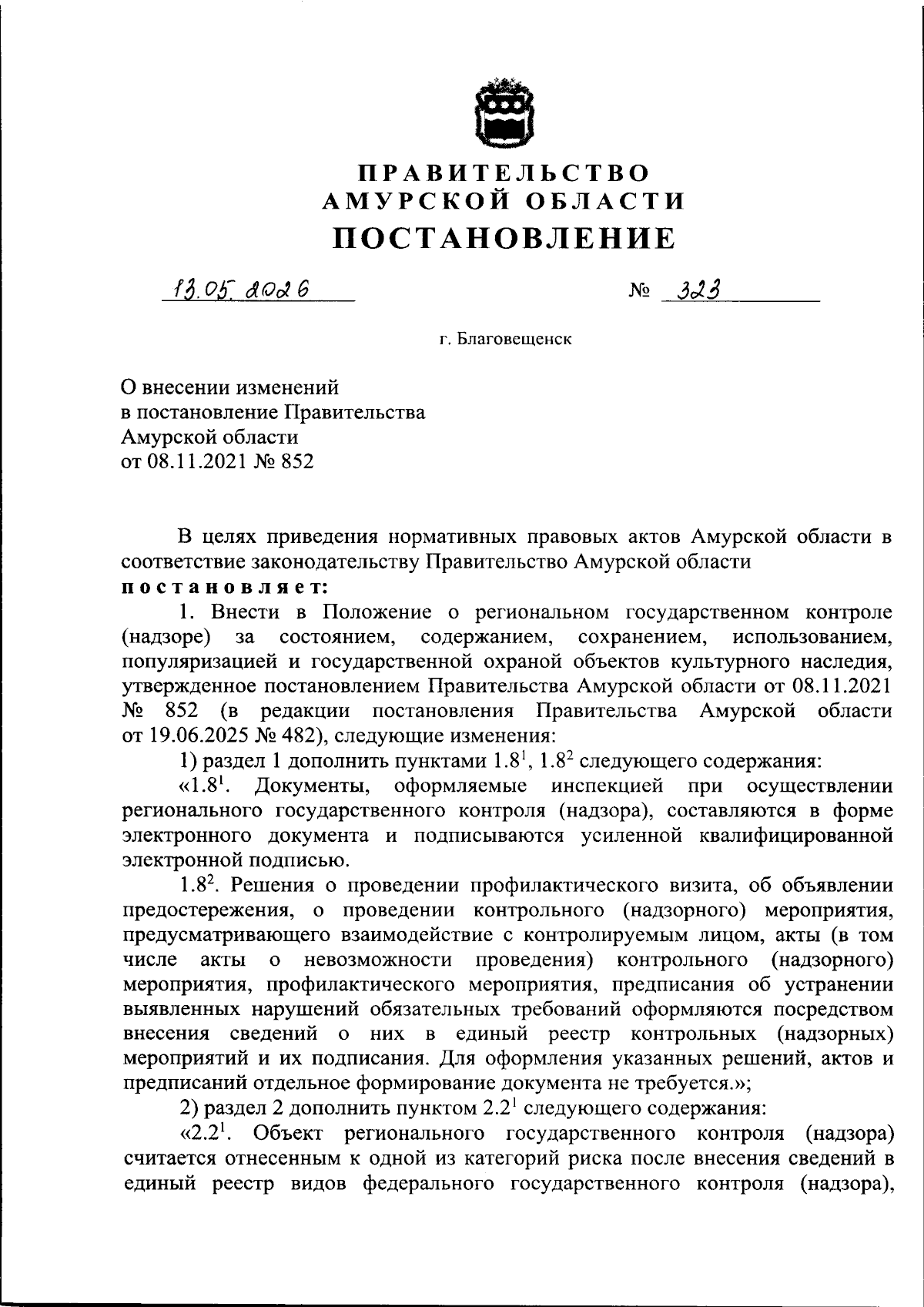 ПРАВИТЕЛЬСТВО
АМУРСКОЙ ОБЛАСТИ
ПОСТАНОВЛЕНИЕ

13.05.2026 № 323

г. Благовещенск

О внесении изменений
в постановление Правительства
Амурской области
от 08.11.2021 № 852

В целях приведения нормативных правовых актов Амурской области в соответствие законодательству Правительство Амурской области
постановляет:

1. Внести в Положение о региональном государственном контроле (надзоре) за состоянием, содержанием, сохранением, использованием, популяризацией и государственной охраной объектов культурного наследия, утвержденное постановлением Правительства Амурской области от 08.11.2021 № 852 (в редакции постановления Правительства Амурской области от 19.06.2025 № 482), следующие изменения:

1) раздел 1 дополнить пунктами $1.8^1$, $1.8^2$ следующего содержания:

«$1.8^1$. Документы, оформляемые инспекцией при осуществлении регионального государственного контроля (надзора), составляются в форме электронного документа и подписываются усиленной квалифицированной электронной подписью.

$1.8^2$. Решения о проведении профилактического визита, об объявлении предостережения, о проведении контрольного (надзорного) мероприятия, предусматривающего взаимодействие с контролируемым лицом, акты (в том числе акты о невозможности проведения) контрольного (надзорного) мероприятия, профилактического мероприятия, предписания об устранении выявленных нарушений обязательных требований оформляются посредством внесения сведений о них в единый реестр контрольных (надзорных) мероприятий и их подписания. Для оформления указанных решений, актов и предписаний отдельное формирование документа не требуется.»;

2) раздел 2 дополнить пунктом $2.2^1$ следующего содержания:

«$2.2^1$. Объект регионального государственного контроля (надзора) считается отнесенным к одной из категорий риска после внесения сведений в единый реестр видов федерального государственного контроля (надзора),